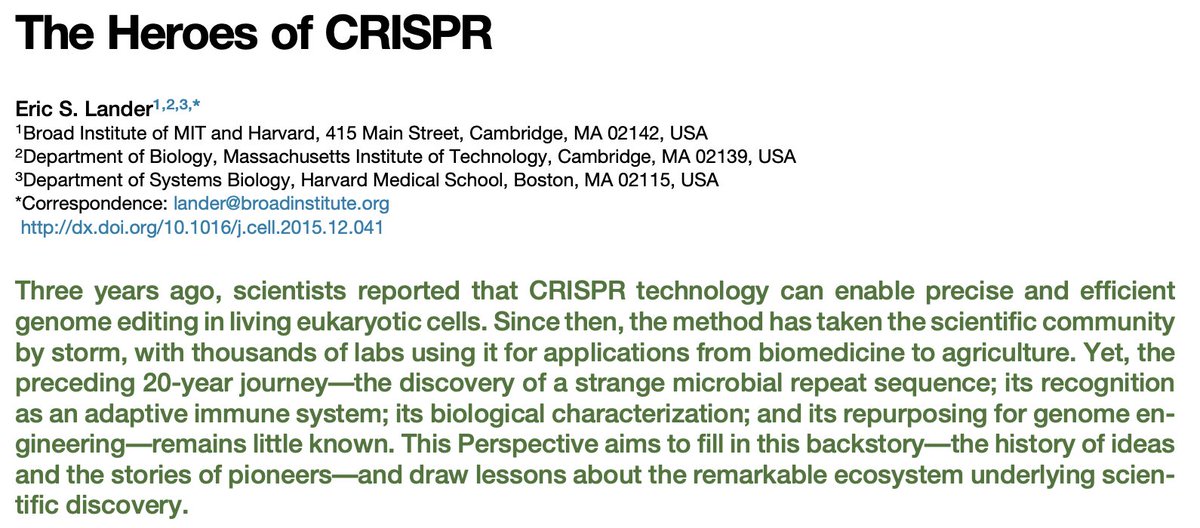 The Heroes of CRISPR

Eric S. Lander$^{1,2,3,*}$
$^{1}$Broad Institute of MIT and Harvard, 415 Main Street, Cambridge, MA 02142, USA
$^{2}$Department of Biology, Massachusetts Institute of Technology, Cambridge, MA 02139, USA
$^{3}$Department of Systems Biology, Harvard Medical School, Boston, MA 02115, USA
*Correspondence: lander@broadinstitute.org
http://dx.doi.org/10.1016/j.cell.2015.12.041

Three years ago, scientists reported that CRISPR technology can enable precise and efficient genome editing in living eukaryotic cells. Since then, the method has taken the scientific community by storm, with thousands of labs using it for applications from biomedicine to agriculture. Yet, the preceding 20-year journey—the discovery of a strange microbial repeat sequence; its recognition as an adaptive immune system; its biological characterization; and its repurposing for genome engineering—remains little known. This Perspective aims to fill in this backstory—the history of ideas and the stories of pioneers—and draw lessons about the remarkable ecosystem underlying scientific discovery.